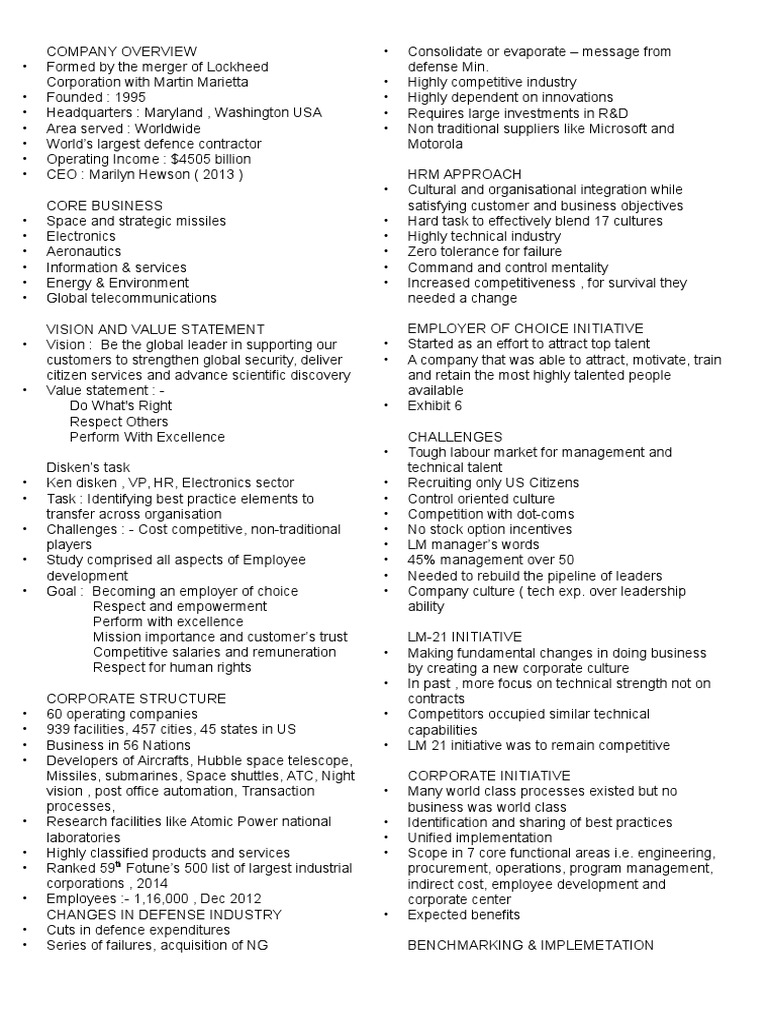 COMPANY OVERVIEW
• Formed by the merger of Lockheed Corporation with Martin Marietta
• Founded : 1995
• Headquarters : Maryland , Washington USA
• Area served : Worldwide
• World's largest defence contractor
• Operating Income : $4505 billion
• CEO : Marilyn Hewson ( 2013 )

CORE BUSINESS
• Space and strategic missiles
• Electronics
• Aeronautics
• Information & services
• Energy & Environment
• Global telecommunications

VISION AND VALUE STATEMENT
• Vision : Be the global leader in supporting our customers to strengthen global security, deliver citizen services and advance scientific discovery
• Value statement : -
Do What's Right
Respect Others
Perform With Excellence

Disken's task
• Ken disken , VP, HR, Electronics sector
• Task : Identifying best practice elements to transfer across organisation
• Challenges : - Cost competitive, non-traditional players
• Study comprised all aspects of Employee development
• Goal : Becoming an employer of choice
Respect and empowerment
Perform with excellence
Mission importance and customer's trust
Competitive salaries and remuneration
Respect for human rights

CORPORATE STRUCTURE
• 60 operating companies
• 939 facilities, 457 cities, 45 states in US
• Business in 56 Nations
• Developers of Aircrafts, Hubble space telescope, Missiles, submarines, Space shuttles, ATC, Night vision , post office automation, Transaction processes,
• Research facilities like Atomic Power national laboratories
• Highly classified products and services
• Ranked 59$^{th}$ Fotune's 500 list of largest industrial corporations , 2014
• Employees :- 1,16,000 , Dec 2012
CHANGES IN DEFENSE INDUSTRY
• Cuts in defence expenditures
• Series of failures, acquisition of NG
• Consolidate or evaporate – message from defense Min.
• Highly competitive industry
• Highly dependent on innovations
• Requires large investments in R&D
• Non traditional suppliers like Microsoft and Motorola

HRM APPROACH
• Cultural and organisational integration while satisfying customer and business objectives
• Hard task to effectively blend 17 cultures
• Highly technical industry
• Zero tolerance for failure
• Command and control mentality
• Increased competitiveness , for survival they needed a change

EMPLOYER OF CHOICE INITIATIVE
• Started as an effort to attract top talent
• A company that was able to attract, motivate, train and retain the most highly talented people available
• Exhibit 6

CHALLENGES
• Tough labour market for management and technical talent
• Recruiting only US Citizens
• Control oriented culture
• Competition with dot-coms
• No stock option incentives
• LM manager's words
• 45% management over 50
• Needed to rebuild the pipeline of leaders
• Company culture ( tech exp. over leadership ability

LM-21 INITIATIVE
• Making fundamental changes in doing business by creating a new corporate culture
• In past , more focus on technical strength not on contracts
• Competitors occupied similar technical capabilities
• LM 21 initiative was to remain competitive

CORPORATE INITIATIVE
• Many world class processes existed but no business was world class
• Identification and sharing of best practices
• Unified implementation
• Scope in 7 core functional areas i.e. engineering, procurement, operations, program management, indirect cost, employee development and corporate center
• Expected benefits

BENCHMARKING & IMPLEMETATION